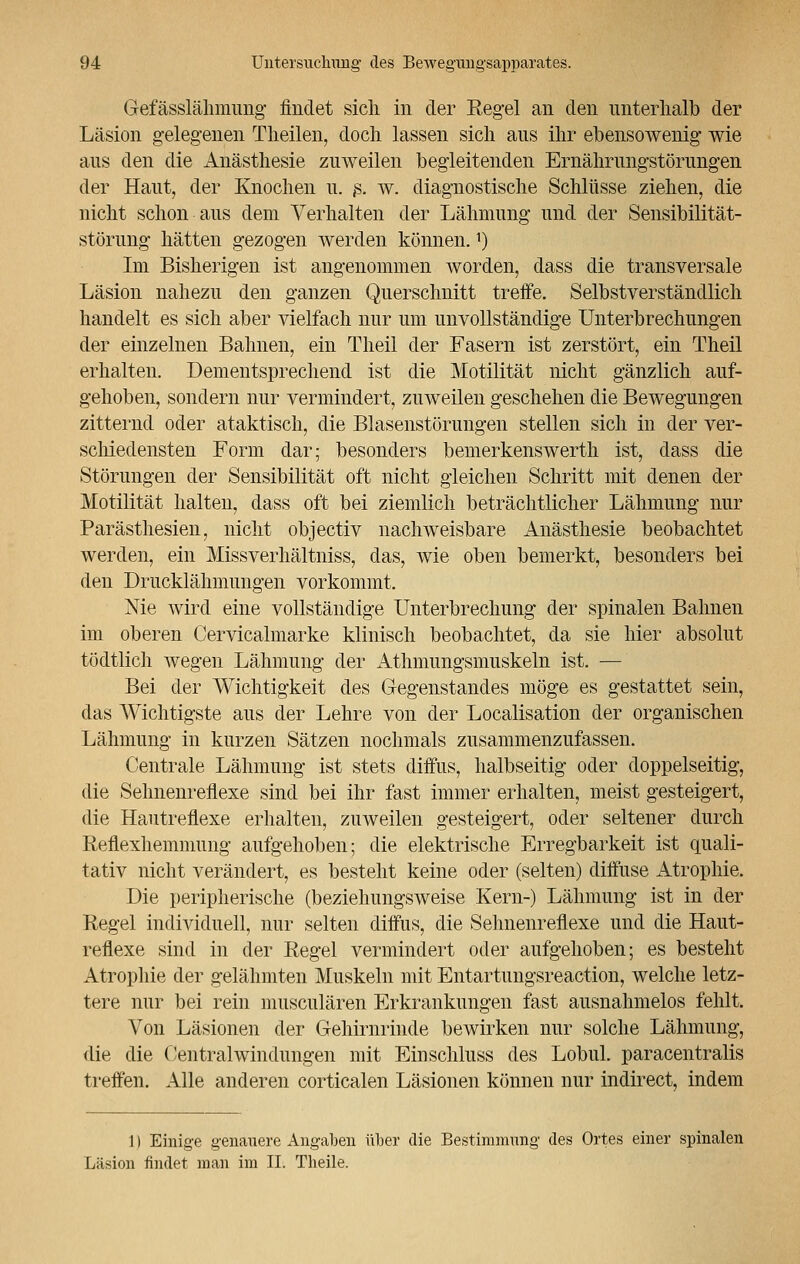 94 Untersuchung des Bewegungsapparates.

Gefässlähmung findet sich in der Regel an den unterhalb der Läsion gelegenen Theilen, doch lassen sich aus ihr ebensowenig wie aus den die Anästhesie zuweilen begleitenden Ernährungstörungen der Haut, der Knochen u. s. w. diagnostische Schlüsse ziehen, die nicht schon aus dem Verhalten der Lähmung und der Sensibilitätstörung hätten gezogen werden können.¹)

Im Bisherigen ist angenommen worden, dass die transversale Läsion nahezu den ganzen Querschnitt treffe. Selbstverständlich handelt es sich aber vielfach nur um unvollständige Unterbrechungen der einzelnen Bahnen, ein Theil der Fasern ist zerstört, ein Theil erhalten. Dementsprechend ist die Motilität nicht gänzlich aufgehoben, sondern nur vermindert, zuweilen geschehen die Bewegungen zitternd oder ataktisch, die Blasenstörungen stellen sich in der verschiedensten Form dar; besonders bemerkenswerth ist, dass die Störungen der Sensibilität oft nicht gleichen Schritt mit denen der Motilität halten, dass oft bei ziemlich beträchtlicher Lähmung nur Parästhesien, nicht objectiv nachweisbare Anästhesie beobachtet werden, ein Missverhältniss, das, wie oben bemerkt, besonders bei den Drucklähmungen vorkommt.

Nie wird eine vollständige Unterbrechung der spinalen Bahnen im oberen Cervicalmarke klinisch beobachtet, da sie hier absolut tödtlich wegen Lähmung der Athmungsmuskeln ist. —

Bei der Wichtigkeit des Gegenstandes möge es gestattet sein, das Wichtigste aus der Lehre von der Localisation der organischen Lähmung in kurzen Sätzen nochmals zusammenzufassen.

Centrale Lähmung ist stets diffus, halbseitig oder doppelseitig, die Sehnenreflexe sind bei ihr fast immer erhalten, meist gesteigert, die Hautreflexe erhalten, zuweilen gesteigert, oder seltener durch Reflexhemmung aufgehoben; die elektrische Erregbarkeit ist qualitativ nicht verändert, es besteht keine oder (selten) diffuse Atrophie.

Die peripherische (beziehungsweise Kern-) Lähmung ist in der Regel individuell, nur selten diffus, die Sehnenreflexe und die Hautreflexe sind in der Regel vermindert oder aufgehoben; es besteht Atrophie der gelähmten Muskeln mit Entartungsreaction, welche letztere nur bei rein musculären Erkrankungen fast ausnahmelos fehlt.

Von Läsionen der Gehirnrinde bewirken nur solche Lähmung, die die Centralwindungen mit Einschluss des Lobul. paracentralis treffen. Alle anderen corticalen Läsionen können nur indirect, indem

1) Einige genauere Angaben über die Bestimmung des Ortes einer spinalen Läsion findet man im II. Theile.